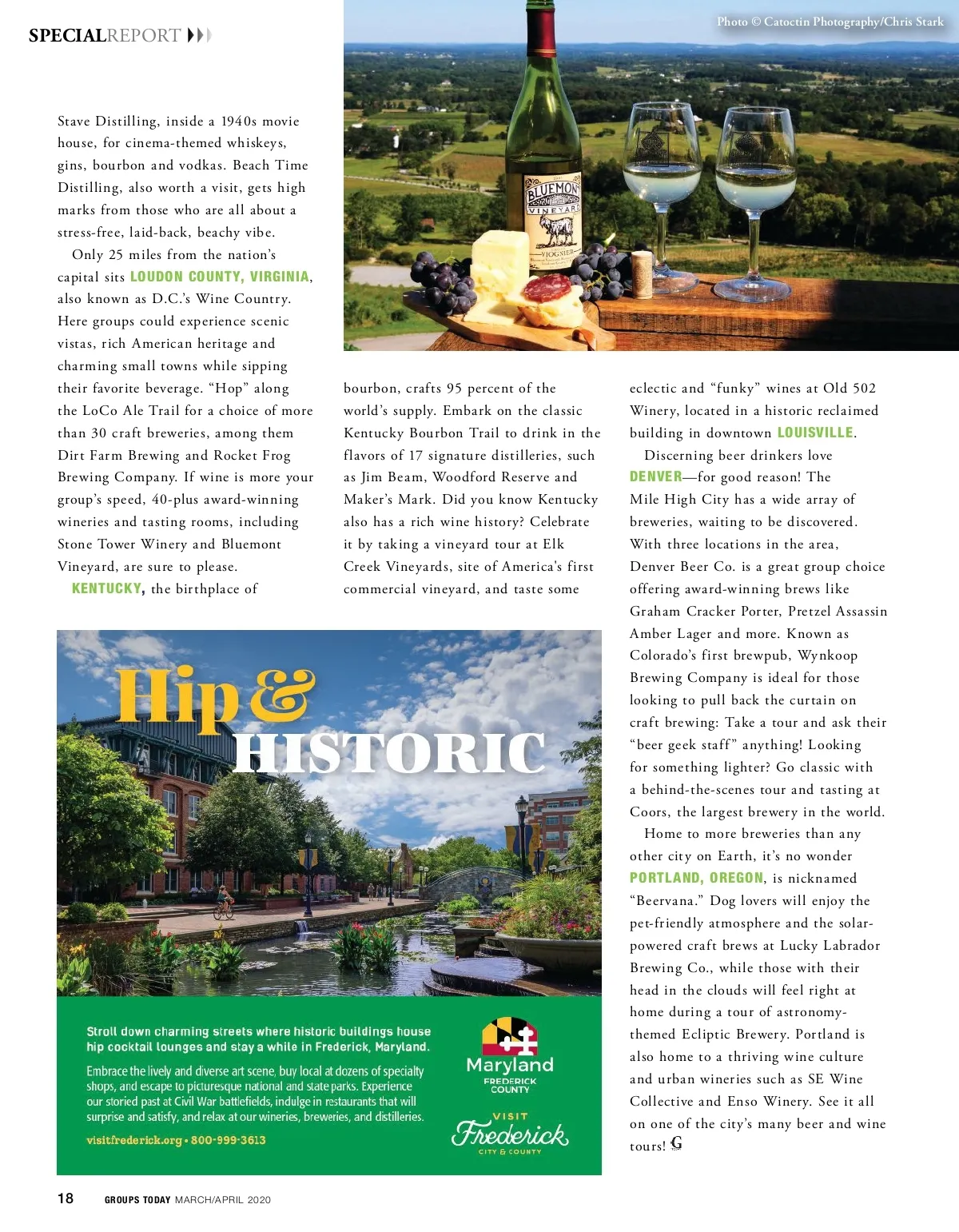 SPECIALREPORT

Photo © Catoctin Photography/Chris Stark

BLUEMONT VINEYARD VIOGNIER

Stave Distilling, inside a 1940s movie house, for cinema-themed whiskeys, gins, bourbon and vodkas. Beach Time Distilling, also worth a visit, gets high marks from those who are all about a stress-free, laid-back, beachy vibe.

Only 25 miles from the nation's capital sits LOUDON COUNTY, VIRGINIA, also known as D.C.'s Wine Country. Here groups could experience scenic vistas, rich American heritage and charming small towns while sipping their favorite beverage. "Hop" along the LoCo Ale Trail for a choice of more than 30 craft breweries, among them Dirt Farm Brewing and Rocket Frog Brewing Company. If wine is more your group's speed, 40-plus award-winning wineries and tasting rooms, including Stone Tower Winery and Bluemont Vineyard, are sure to please.

KENTUCKY, the birthplace of bourbon, crafts 95 percent of the world's supply. Embark on the classic Kentucky Bourbon Trail to drink in the flavors of 17 signature distilleries, such as Jim Beam, Woodford Reserve and Maker's Mark. Did you know Kentucky also has a rich wine history? Celebrate it by taking a vineyard tour at Elk Creek Vineyards, site of America's first commercial vineyard, and taste some eclectic and "funky" wines at Old 502 Winery, located in a historic reclaimed building in downtown LOUISVILLE.

Discerning beer drinkers love DENVER—for good reason! The Mile High City has a wide array of breweries, waiting to be discovered. With three locations in the area, Denver Beer Co. is a great group choice offering award-winning brews like Graham Cracker Porter, Pretzel Assassin Amber Lager and more. Known as Colorado's first brewpub, Wynkoop Brewing Company is ideal for those looking to pull back the curtain on craft brewing: Take a tour and ask their "beer geek staff" anything! Looking for something lighter? Go classic with a behind-the-scenes tour and tasting at Coors, the largest brewery in the world.

Home to more breweries than any other city on Earth, it's no wonder PORTLAND, OREGON, is nicknamed "Beervana." Dog lovers will enjoy the pet-friendly atmosphere and the solar-powered craft brews at Lucky Labrador Brewing Co., while those with their head in the clouds will feel right at home during a tour of astronomy-themed Ecliptic Brewery. Portland is also home to a thriving wine culture and urban wineries such as SE Wine Collective and Enso Winery. See it all on one of the city's many beer and wine tours! G

Hip & HISTORIC

Stroll down charming streets where historic buildings house hip cocktail lounges and stay a while in Frederick, Maryland.

Embrace the lively and diverse art scene, buy local at dozens of specialty shops, and escape to picturesque national and state parks. Experience our storied past at Civil War battlefields, indulge in restaurants that will surprise and satisfy, and relax at our wineries, breweries, and distilleries.

visitfrederick.org • 800-999-3613

Maryland FREDERICK COUNTY

VISIT Frederick CITY & COUNTY

18 GROUPS TODAY MARCH/APRIL 2020